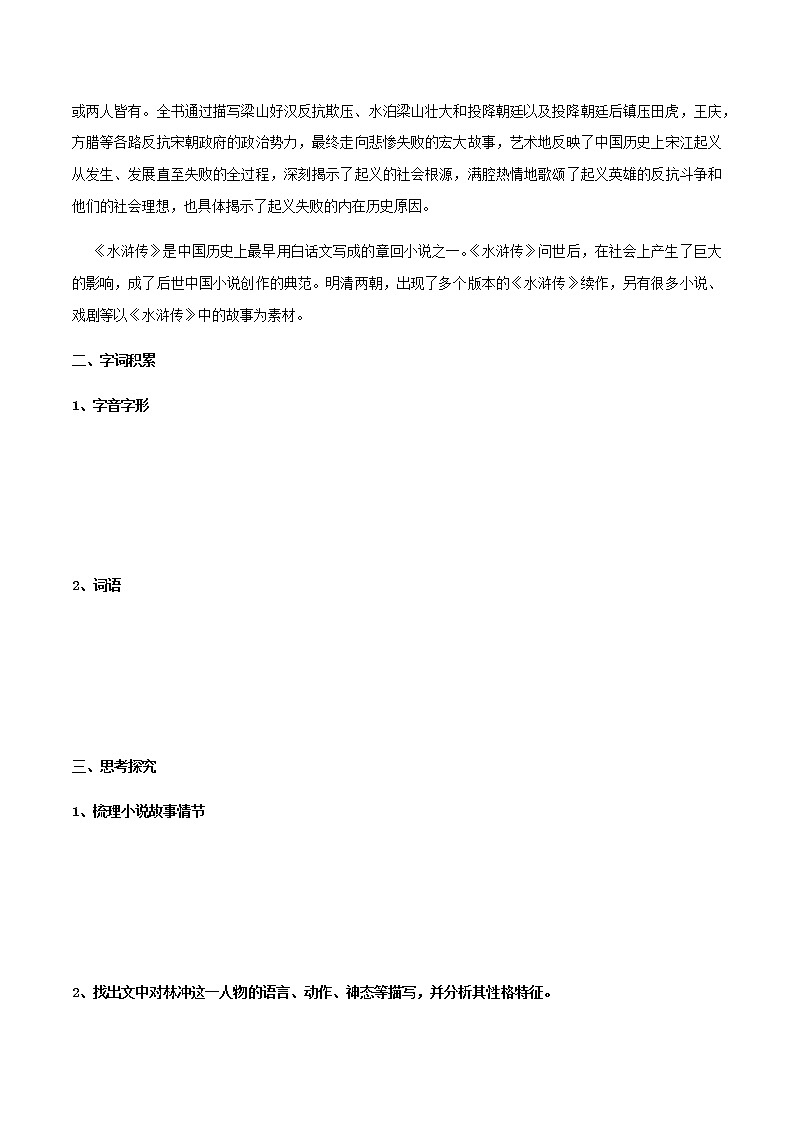 或两人皆有。全书通过描写梁山好汉反抗欺压、水泊梁山壮大和投降朝廷以及投降朝廷后镇压田虎，王庆，方腊等各路反抗宋朝政府的政治势力，最终走向悲惨失败的宏大故事，艺术地反映了中国历史上宋江起义从发生、发展直至失败的全过程，深刻揭示了起义的社会根源，满腔热情地歌颂了起义英雄的反抗斗争和他们的社会理想，也具体揭示了起义失败的内在历史原因。

《水浒传》是中国历史上最早用白话文写成的章回小说之一。《水浒传》问世后，在社会上产生了巨大的影响，成了后世中国小说创作的典范。明清两朝，出现了多个版本的《水浒传》续作，另有很多小说、戏剧等以《水浒传》中的故事为素材。

二、字词积累

1、字音字形

2、词语

三、思考探究

1、梳理小说故事情节

2、找出文中对林冲这一人物的语言、动作、神态等描写，并分析其性格特征。